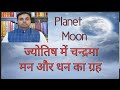 Planet
Moon
ज्योतिष में चन्द्रमा
मन और धन का ग्रह